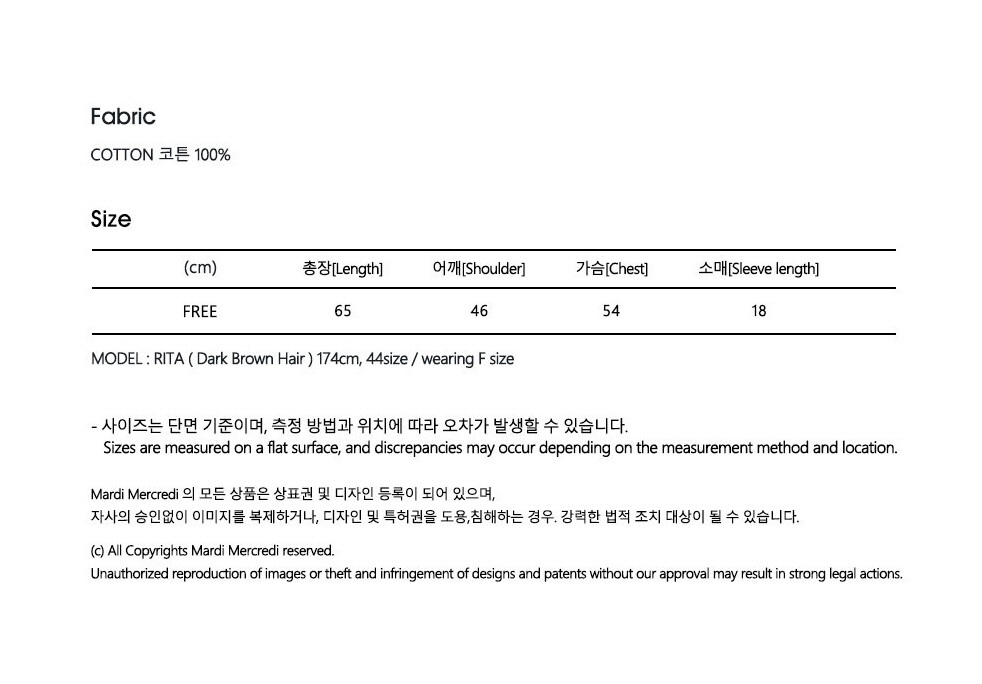 Fabric

COTTON 코튼 100%

Size

| (cm) | 총장[Length] | 어깨[Shoulder] | 가슴[Chest] | 소매[Sleeve length] |
|---|---|---|---|---|
| FREE | 65 | 46 | 54 | 18 |

MODEL : RITA ( Dark Brown Hair ) 174cm, 44size / wearing F size

- 사이즈는 단면 기준이며, 측정 방법과 위치에 따라 오차가 발생할 수 있습니다.
Sizes are measured on a flat surface, and discrepancies may occur depending on the measurement method and location.

Mardi Mercredi 의 모든 상품은 상표권 및 디자인 등록이 되어 있으며,
자사의 승인없이 이미지를 복제하거나, 디자인 및 특허권을 도용,침해하는 경우. 강력한 법적 조치 대상이 될 수 있습니다.

(c) All Copyrights Mardi Mercredi reserved.
Unauthorized reproduction of images or theft and infringement of designs and patents without our approval may result in strong legal actions.